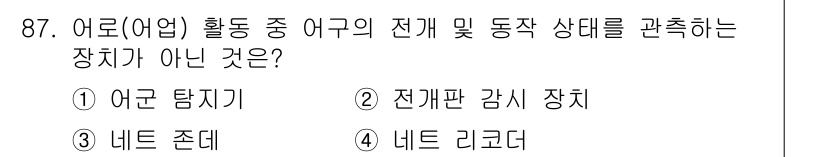 87. 어로(어업) 활동 중 어구의 전개 및 동작 상태를 관측하는 장치가 아닌 것은?

① 어군 탐지기 ② 전개판 감시 장치

③ 네트 존데 ④ 네트 리코더